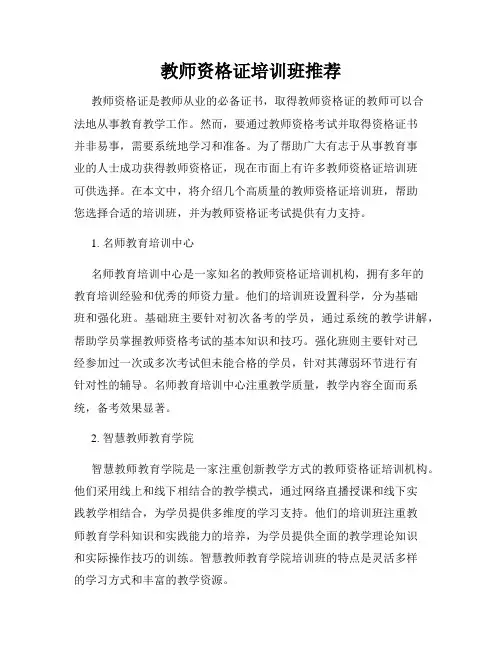 教师资格证培训班推荐

教师资格证是教师从业的必备证书，取得教师资格证的教师可以合法地从事教育教学工作。然而，要通过教师资格考试并取得资格证书并非易事，需要系统地学习和准备。为了帮助广大有志于从事教育事业的人士成功获得教师资格证，现在市面上有许多教师资格证培训班可供选择。在本文中，将介绍几个高质量的教师资格证培训班，帮助您选择合适的培训班，并为教师资格证考试提供有力支持。

1. 名师教育培训中心

名师教育培训中心是一家知名的教师资格证培训机构，拥有多年的教育培训经验和优秀的师资力量。他们的培训班设置科学，分为基础班和强化班。基础班主要针对初次备考的学员，通过系统的教学讲解，帮助学员掌握教师资格考试的基本知识和技巧。强化班则主要针对已经参加过一次或多次考试但未能合格的学员，针对其薄弱环节进行有针对性的辅导。名师教育培训中心注重教学质量，教学内容全面而系统，备考效果显著。

2. 智慧教师教育学院

智慧教师教育学院是一家注重创新教学方式的教师资格证培训机构。他们采用线上和线下相结合的教学模式，通过网络直播授课和线下实践教学相结合，为学员提供多维度的学习支持。他们的培训班注重教师教育学科知识和实践能力的培养，为学员提供全面的教学理论知识和实际操作技巧的训练。智慧教师教育学院培训班的特点是灵活多样的学习方式和丰富的教学资源。